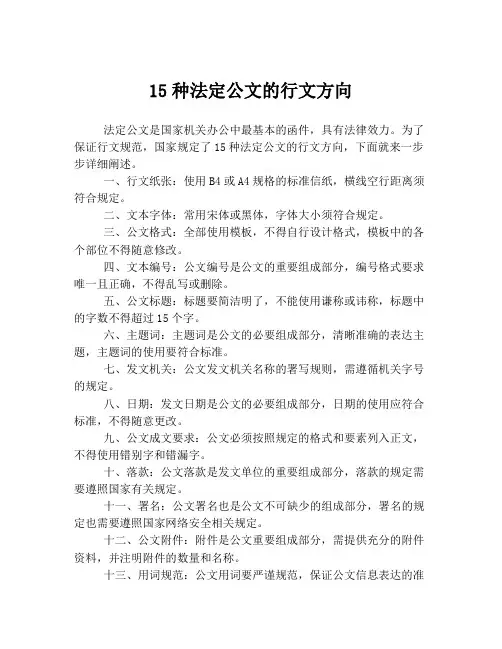 15 种法定公文的行文方向

法定公文是国家机关办公中最基本的函件，具有法律效力。为了保证行文规范，国家规定了 15 种法定公文的行文方向，下面就来一步步详细阐述。

一、行文纸张：使用 B4 或 A4 规格的标准信纸，横线空行距离须符合规定。

二、文本字体：常用宋体或黑体，字体大小须符合规定。

三、公文格式：全部使用模板，不得自行设计格式，模板中的各个部位不得随意修改。

四、文本编号：公文编号是公文的重要组成部分，编号格式要求唯一且正确，不得乱写或删除。

五、公文标题：标题要简洁明了，不能使用谦称或讳称，标题中的字数不得超过 15 个字。

六、主题词：主题词是公文的必要组成部分，清晰准确的表达主题，主题词的使用要符合标准。

七、发文机关：公文发文机关名称的署写规则，需遵循机关字号的规定。

八、日期：发文日期是公文的必要组成部分，日期的使用应符合标准，不得随意更改。

九、公文成文要求：公文必须按照规定的格式和要素列入正文，不得使用错别字和错漏字。

十、落款：公文落款是发文单位的重要组成部分，落款的规定需要遵照国家有关规定。

十一、署名：公文署名也是公文不可缺少的组成部分，署名的规定也需要遵照国家网络安全相关规定。

十二、公文附件：附件是公文重要组成部分，需提供充分的附件资料，并注明附件的数量和名称。

十三、用词规范：公文用词要严谨规范，保证公文信息表达的准